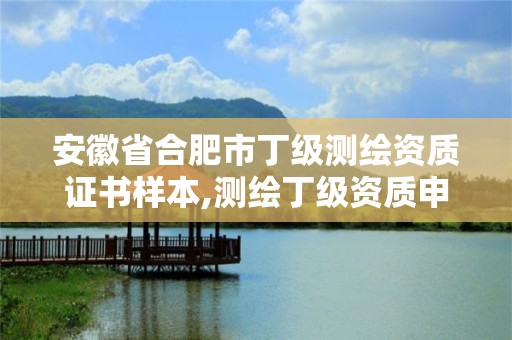 安徽省合肥市丁级测绘资质证书样本,测绘丁级资质申